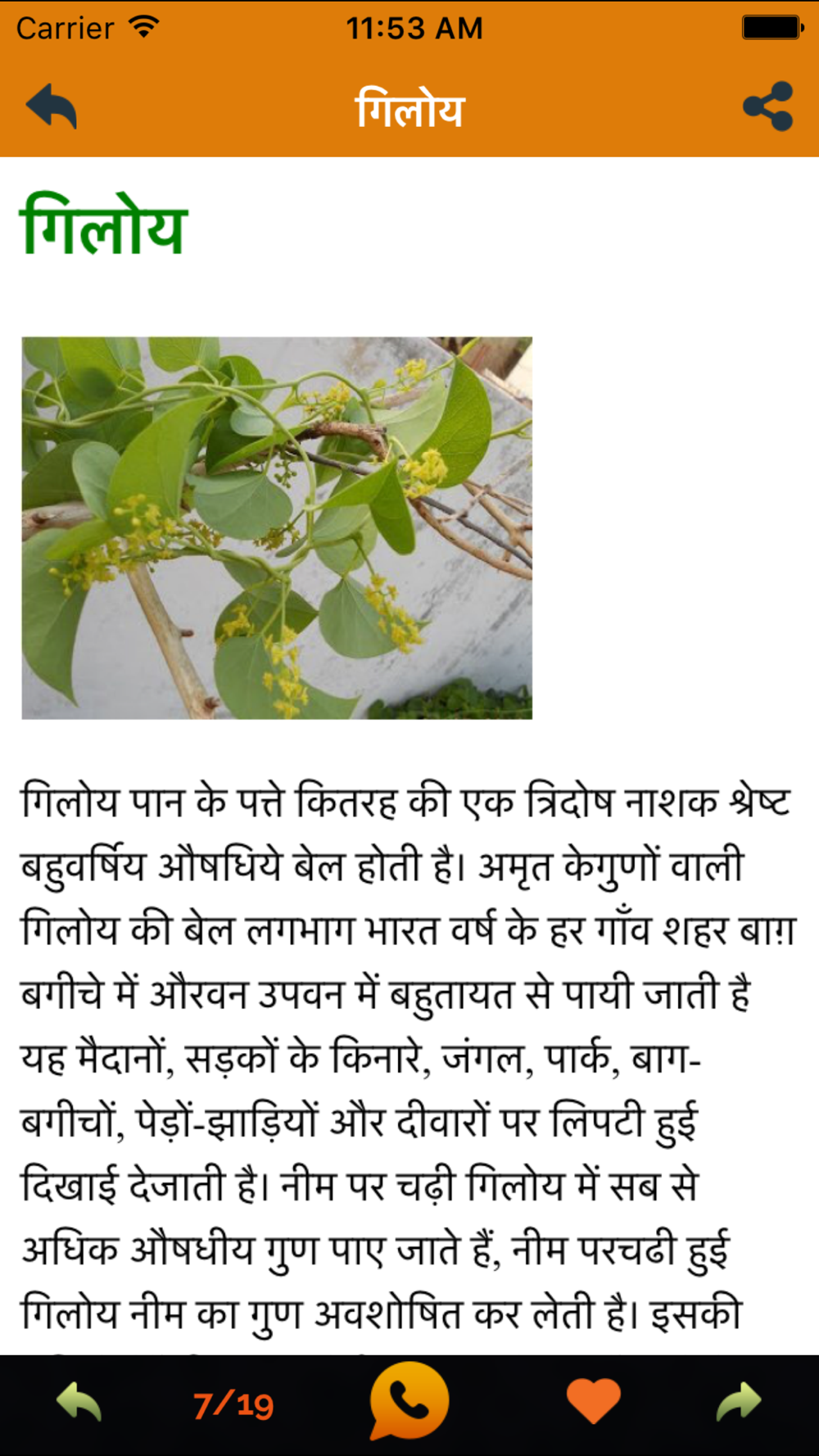 Carrier 11:53 AM

गिलोय

गिलोय

गिलोय पान के पत्ते कितरह की एक त्रिदोष नाशक श्रेष्ट बहुवर्षिय औषधिये बेल होती है। अमृत केगुणों वाली गिलोय की बेल लगभाग भारत वर्ष के हर गाँव शहर बाग़ बगीचे में औरवन उपवन में बहुतायत से पायी जाती है यह मैदानों, सड़कों के किनारे, जंगल, पार्क, बाग-बगीचों, पेड़ों-झाड़ियों और दीवारों पर लिपटी हुई दिखाई देजाती है। नीम पर चढ़ी गिलोय में सब से अधिक औषधीय गुण पाए जाते हैं, नीम परचढी हुई गिलोय नीम का गुण अवशोषित कर लेती है। इसकी

7/19